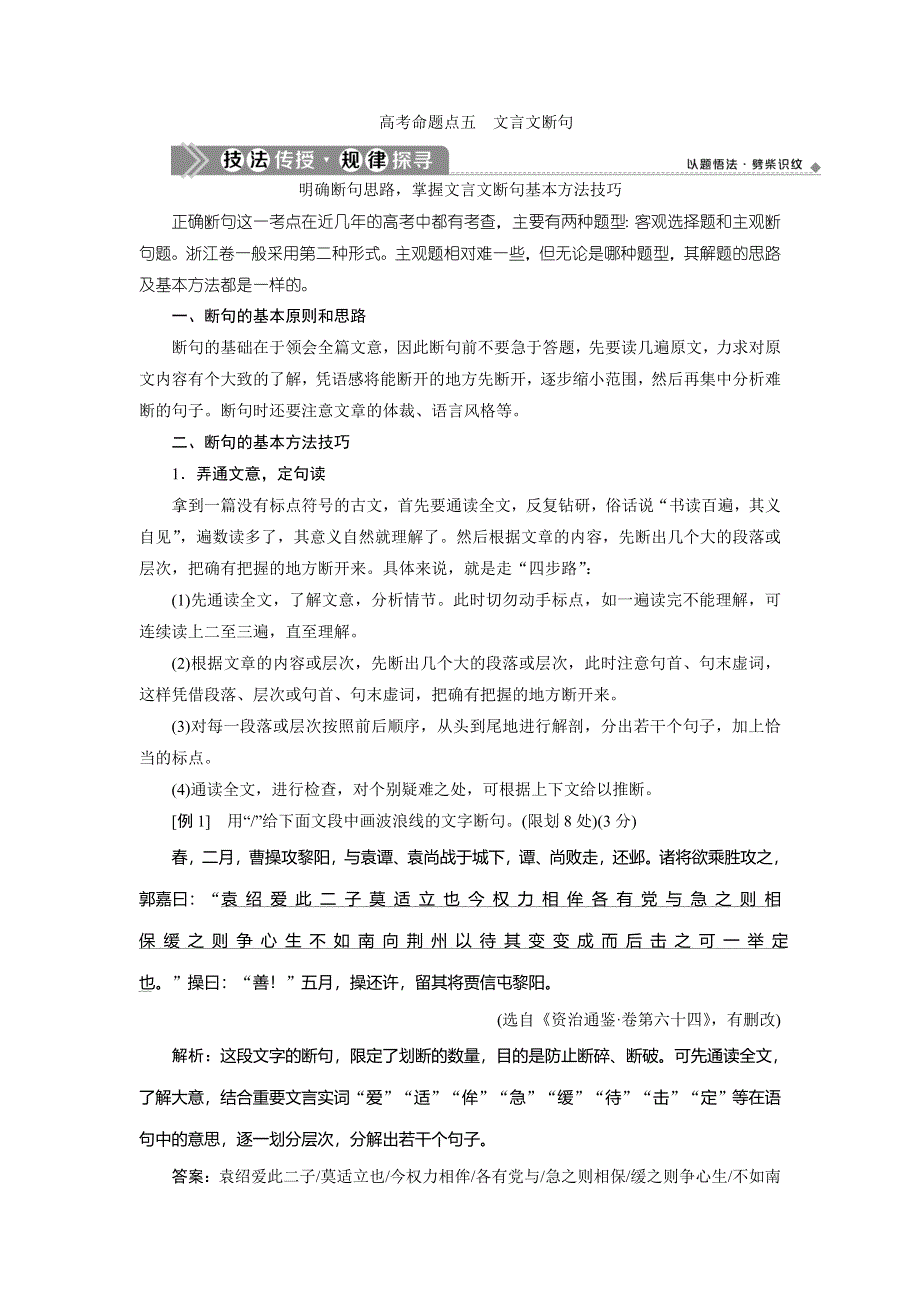 高考命题点五　文言文断句

技法传授·规律探寻

以题悟法·劈柴识纹

明确断句思路，掌握文言文断句基本方法技巧

正确断句这一考点在近几年的高考中都有考查，主要有两种题型：客观选择题和主观断句题。浙江卷一般采用第二种形式。主观题相对难一些，但无论是哪种题型，其解题的思路及基本方法都是一样的。

一、断句的基本原则和思路

断句的基础在于领会全篇文意，因此断句前不要急于答题，先要读几遍原文，力求对原文内容有个大致的了解，凭语感将能断开的地方先断开，逐步缩小范围，然后再集中分析难断的句子。断句时还要注意文章的体裁、语言风格等。

二、断句的基本方法技巧

1．弄通文意，定句读

拿到一篇没有标点符号的古文，首先要通读全文，反复钻研，俗话说“书读百遍，其义自见”，遍数读多了，其意义自然就理解了。然后根据文章的内容，先断出几个大的段落或层次，把确有把握的地方断开来。具体来说，就是走“四步路”：

(1)先通读全文，了解文意，分析情节。此时切勿动手标点，如一遍读完不能理解，可连续读上二至三遍，直至理解。

(2)根据文章的内容或层次，先断出几个大的段落或层次，此时注意句首、句末虚词，这样凭借段落、层次或句首、句末虚词，把确有把握的地方断开来。

(3)对每一段落或层次按照前后顺序，从头到尾地进行解剖，分出若干个句子，加上恰当的标点。

(4)通读全文，进行检查，对个别疑难之处，可根据上下文给以推断。

[例 1]　用“/”给下面文段中画波浪线的文字断句。(限划 8 处)(3 分)

春，二月，曹操攻黎阳，与袁谭、袁尚战于城下，谭、尚败走，还邺。诸将欲乘胜攻之，郭嘉曰：“袁绍爱此二子莫适立也今权力相侔各有党与急之则相保缓之则争心生不如南向荆州以待其变变成而后击之可一举定也。”操曰：“善！”五月，操还许，留其将贾信屯黎阳。

(选自《资治通鉴·卷第六十四》，有删改)

解析：这段文字的断句，限定了划断的数量，目的是防止断碎、断破。可先通读全文，了解大意，结合重要文言实词“爱”“适”“侔”“急”“缓”“待”“击”“定”等在语句中的意思，逐一划分层次，分解出若干个句子。

答案：袁绍爱此二子/莫适立也/今权力相侔/各有党与/急之则相保/缓之则争心生/不如南